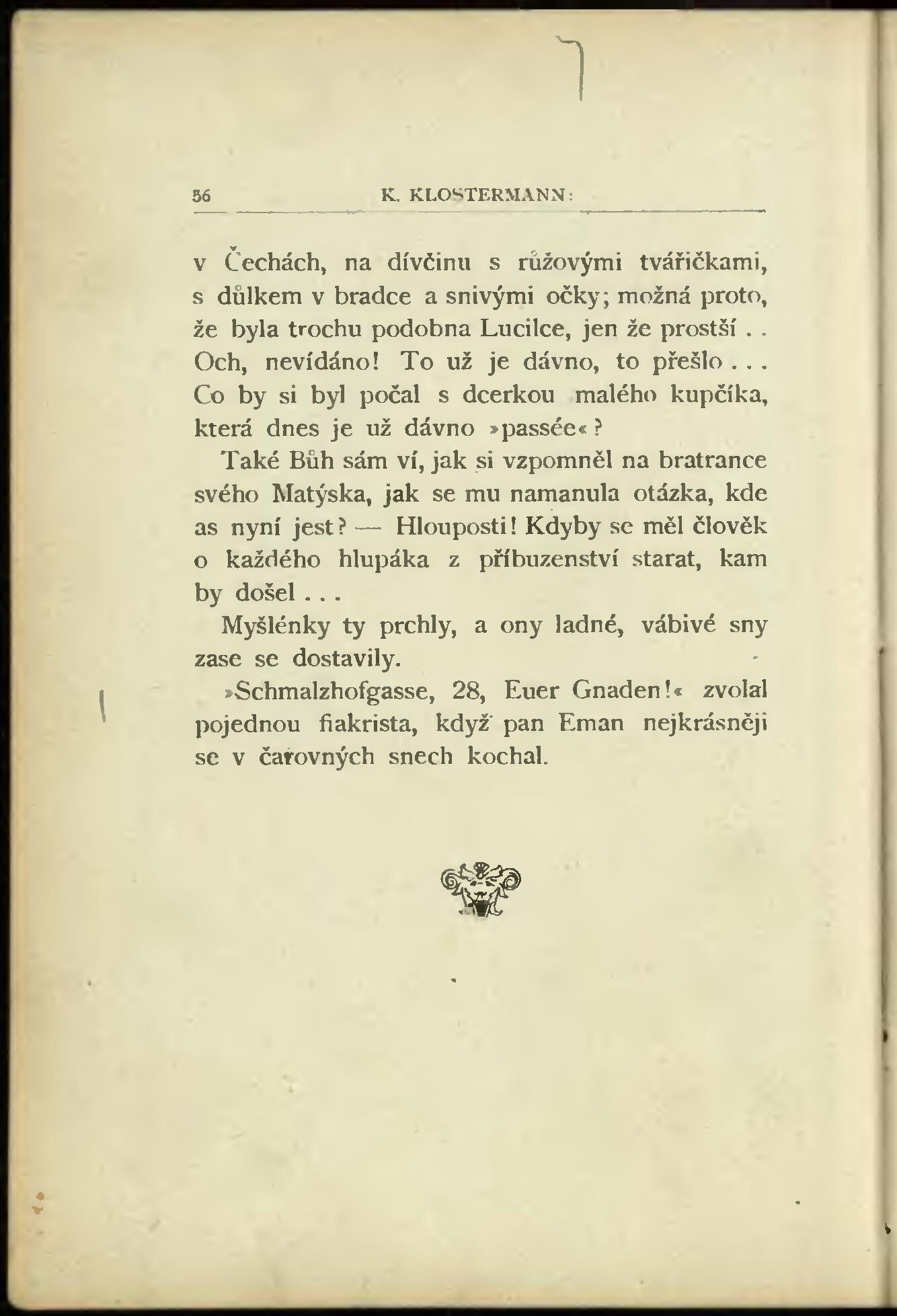 56 K. KLOSTERMANN:

v Čechách, na dívčinu s růžovými tvářičkami, s důlkem v bradce a snivými očky; možná proto, že byla trochu podobna Lucilce, jen že prostší . . Och, nevídáno! To už je dávno, to přešlo . . . Co by si byl počal s dcerkou malého kupčíka, která dnes je už dávno »passée«?

Také Bůh sám ví, jak si vzpomněl na bratrance svého Matýska, jak se mu namanula otázka, kde as nyní jest? — Hlouposti! Kdyby se měl člověk o každého hlupáka z příbuzenství starat, kam by došel . . .

Myšlénky ty prchly, a ony ladné, vábivé sny zase se dostavily.

»Schmalzhofgasse, 28, Euer Gnaden!« zvolal pojednou fiakrista, když pan Eman nejkrásněji se v čarovných snech kochal.